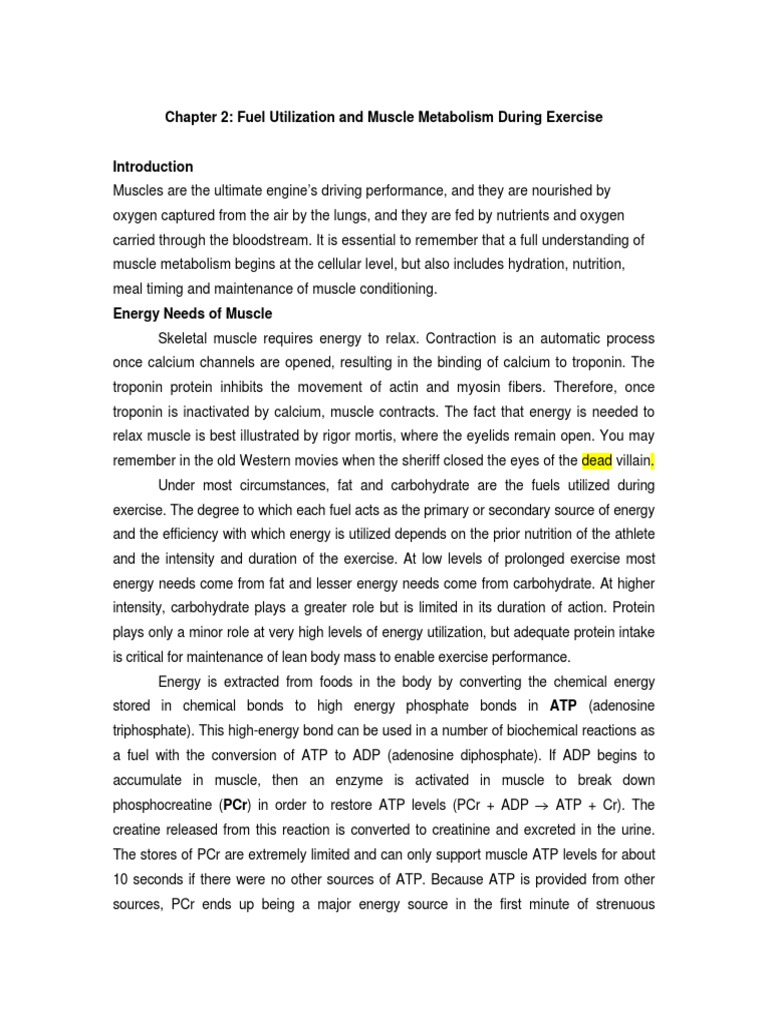 Chapter 2: Fuel Utilization and Muscle Metabolism During Exercise

Introduction

Muscles are the ultimate engine's driving performance, and they are nourished by oxygen captured from the air by the lungs, and they are fed by nutrients and oxygen carried through the bloodstream. It is essential to remember that a full understanding of muscle metabolism begins at the cellular level, but also includes hydration, nutrition, meal timing and maintenance of muscle conditioning.

Energy Needs of Muscle

Skeletal muscle requires energy to relax. Contraction is an automatic process once calcium channels are opened, resulting in the binding of calcium to troponin. The troponin protein inhibits the movement of actin and myosin fibers. Therefore, once troponin is inactivated by calcium, muscle contracts. The fact that energy is needed to relax muscle is best illustrated by rigor mortis, where the eyelids remain open. You may remember in the old Western movies when the sheriff closed the eyes of the dead villain.

Under most circumstances, fat and carbohydrate are the fuels utilized during exercise. The degree to which each fuel acts as the primary or secondary source of energy and the efficiency with which energy is utilized depends on the prior nutrition of the athlete and the intensity and duration of the exercise. At low levels of prolonged exercise most energy needs come from fat and lesser energy needs come from carbohydrate. At higher intensity, carbohydrate plays a greater role but is limited in its duration of action. Protein plays only a minor role at very high levels of energy utilization, but adequate protein intake is critical for maintenance of lean body mass to enable exercise performance.

Energy is extracted from foods in the body by converting the chemical energy stored in chemical bonds to high energy phosphate bonds in ATP (adenosine triphosphate). This high-energy bond can be used in a number of biochemical reactions as a fuel with the conversion of ATP to ADP (adenosine diphosphate). If ADP begins to accumulate in muscle, then an enzyme is activated in muscle to break down phosphocreatine (PCr) in order to restore ATP levels (PCr + ADP $\rightarrow$ ATP + Cr). The creatine released from this reaction is converted to creatinine and excreted in the urine. The stores of PCr are extremely limited and can only support muscle ATP levels for about 10 seconds if there were no other sources of ATP. Because ATP is provided from other sources, PCr ends up being a major energy source in the first minute of strenuous